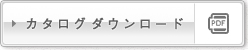 カタログダウンロード

PDF